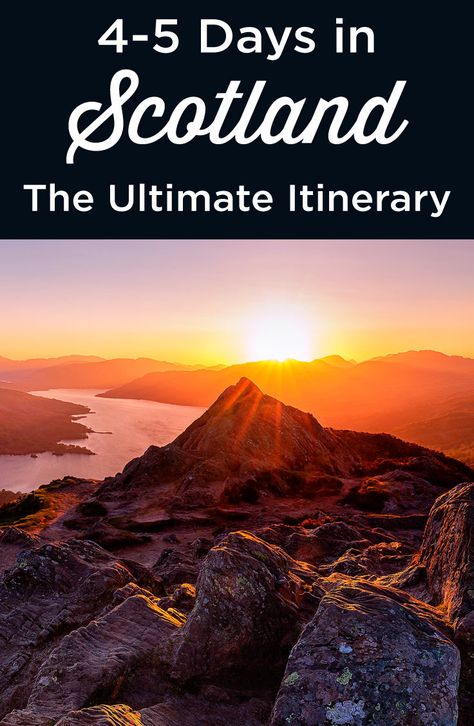 4-5 Days in
Scotland
The Ultimate Itinerary